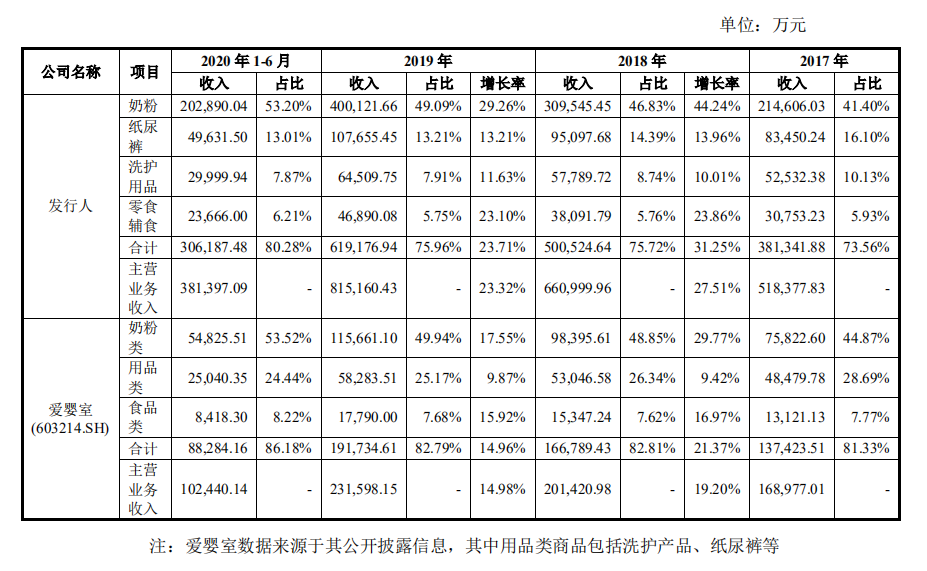 单位：万元

| 公司名称 | 项目 | 2020年1-6月 |  | 2019年 |  |  | 2018年 |  |  | 2017年 |  |
|---|---|---|---|---|---|---|---|---|---|---|---|
|  |  | 收入 | 占比 | 收入 | 占比 | 增长率 | 收入 | 占比 | 增长率 | 收入 | 占比 |
| 发行人 | 奶粉 | 202,890.04 | 53.20% | 400,121.66 | 49.09% | 29.26% | 309,545.45 | 46.83% | 44.24% | 214,606.03 | 41.40% |
|  | 纸尿裤 | 49,631.50 | 13.01% | 107,655.45 | 13.21% | 13.21% | 95,097.68 | 14.39% | 13.96% | 83,450.24 | 16.10% |
|  | 洗护用品 | 29,999.94 | 7.87% | 64,509.75 | 7.91% | 11.63% | 57,789.72 | 8.74% | 10.01% | 52,532.38 | 10.13% |
|  | 零食辅食 | 23,666.00 | 6.21% | 46,890.08 | 5.75% | 23.10% | 38,091.79 | 5.76% | 23.86% | 30,753.23 | 5.93% |
|  | 合计 | 306,187.48 | 80.28% | 619,176.94 | 75.96% | 23.71% | 500,524.64 | 75.72% | 31.25% | 381,341.88 | 73.56% |
|  | 主营业务收入 | 381,397.09 | - | 815,160.43 | - | 23.32% | 660,999.96 | - | 27.51% | 518,377.83 | - |
| 爱婴室(603214.SH) | 奶粉类 | 54,825.51 | 53.52% | 115,661.10 | 49.94% | 17.55% | 98,395.61 | 48.85% | 29.77% | 75,822.60 | 44.87% |
|  | 用品类 | 25,040.35 | 24.44% | 58,283.51 | 25.17% | 9.87% | 53,046.58 | 26.34% | 9.42% | 48,479.78 | 28.69% |
|  | 食品类 | 8,418.30 | 8.22% | 17,790.00 | 7.68% | 15.92% | 15,347.24 | 7.62% | 16.97% | 13,121.13 | 7.77% |
|  | 合计 | 88,284.16 | 86.18% | 191,734.61 | 82.79% | 14.96% | 166,789.43 | 82.81% | 21.37% | 137,423.51 | 81.33% |
|  | 主营业务收入 | 102,440.14 | - | 231,598.15 | - | 14.98% | 201,420.98 | - | 19.20% | 168,977.01 | - |

注：爱婴室数据来源于其公开披露信息，其中用品类商品包括洗护产品、纸尿裤等